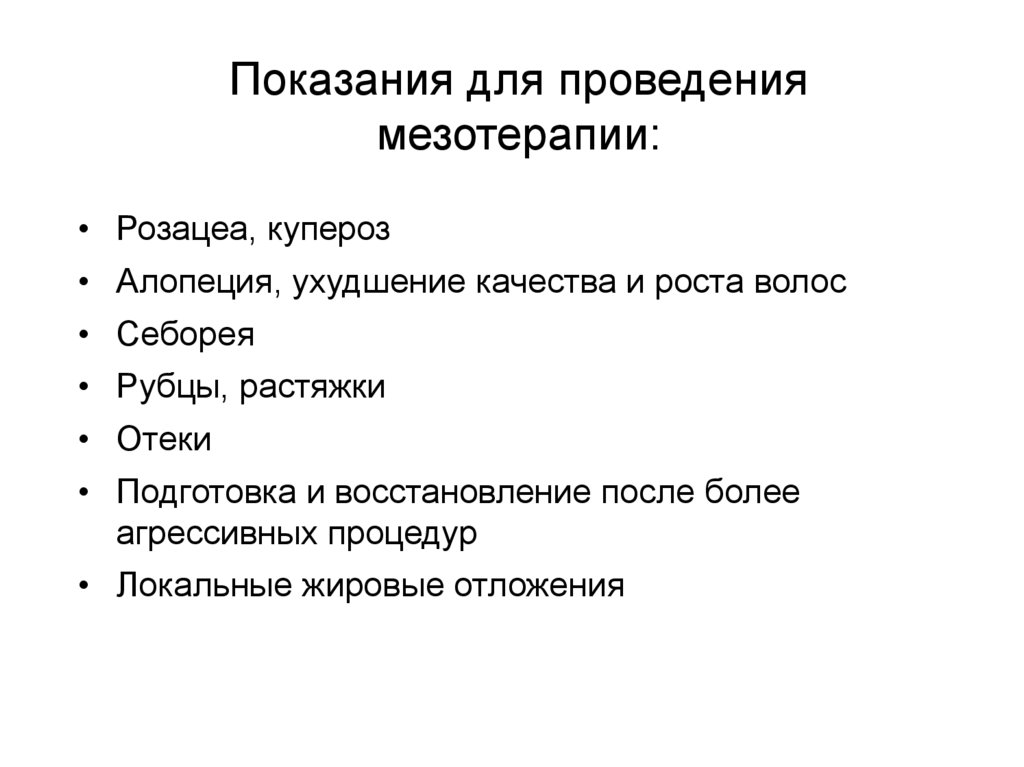 Показания для проведения мезотерапии:

• Розацеа, купероз
• Алопеция, ухудшение качества и роста волос
• Себорея
• Рубцы, растяжки
• Отеки
• Подготовка и восстановление после более агрессивных процедур
• Локальные жировые отложения